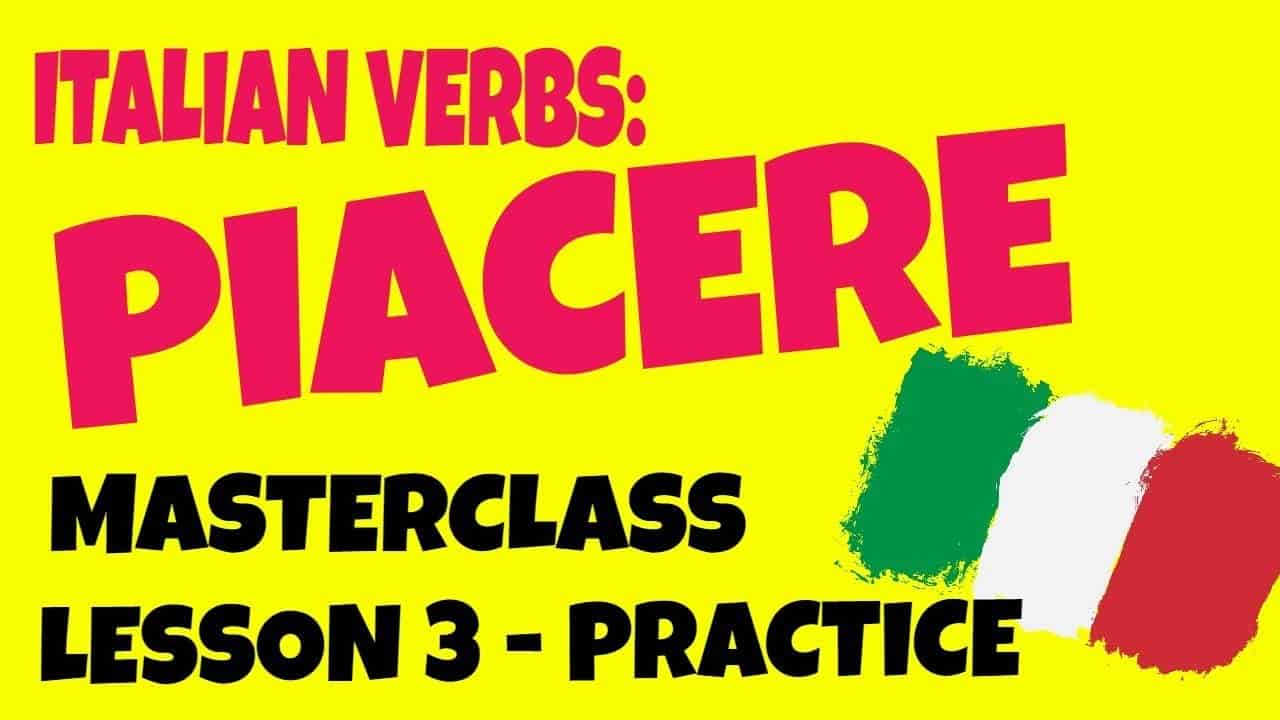 ITALIAN VERBS:
PIACERE

MASTERCLASS
LESSON 3 - PRACTICE